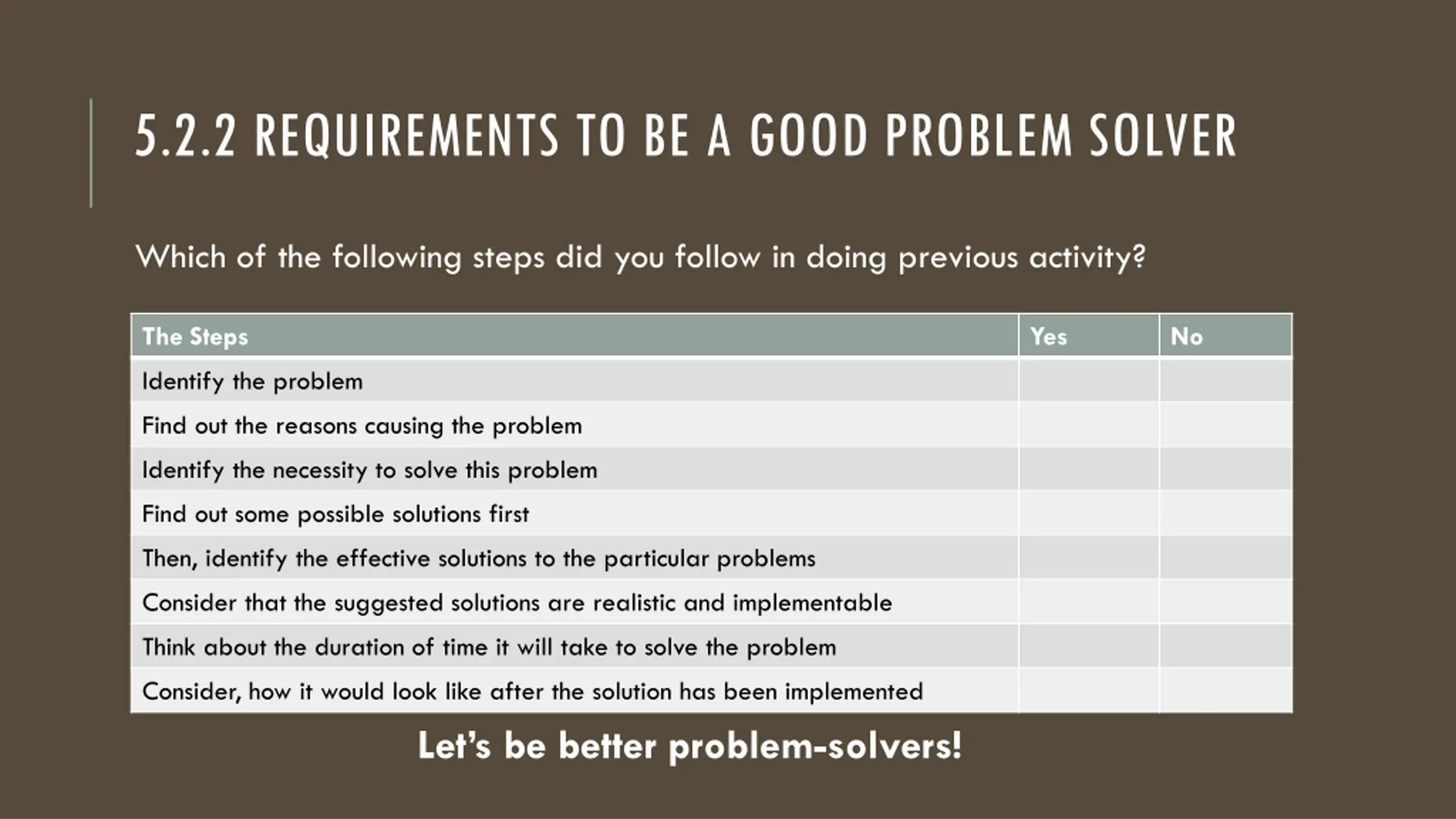 5.2.2 REQUIREMENTS TO BE A GOOD PROBLEM SOLVER

Which of the following steps did you follow in doing previous activity?

| The Steps | Yes | No |
|---|---|---|
| Identify the problem | | |
| Find out the reasons causing the problem | | |
| Identify the necessity to solve this problem | | |
| Find out some possible solutions first | | |
| Then, identify the effective solutions to the particular problems | | |
| Consider that the suggested solutions are realistic and implementable | | |
| Think about the duration of time it will take to solve the problem | | |
| Consider, how it would look like after the solution has been implemented | | |

Let's be better problem-solvers!